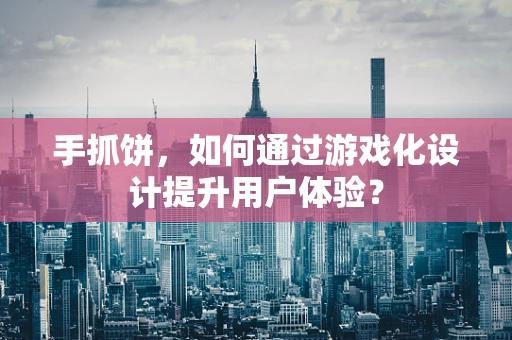 手抓饼，如何通过游戏化设计提升用户体验？